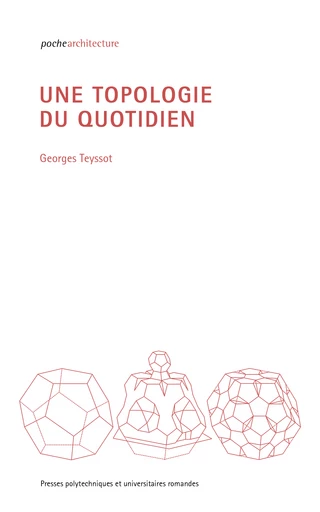 pochearchitecture

UNE TOPOLOGIE DU QUOTIDIEN

Georges Teyssot

Presses polytechniques et universitaires romandes